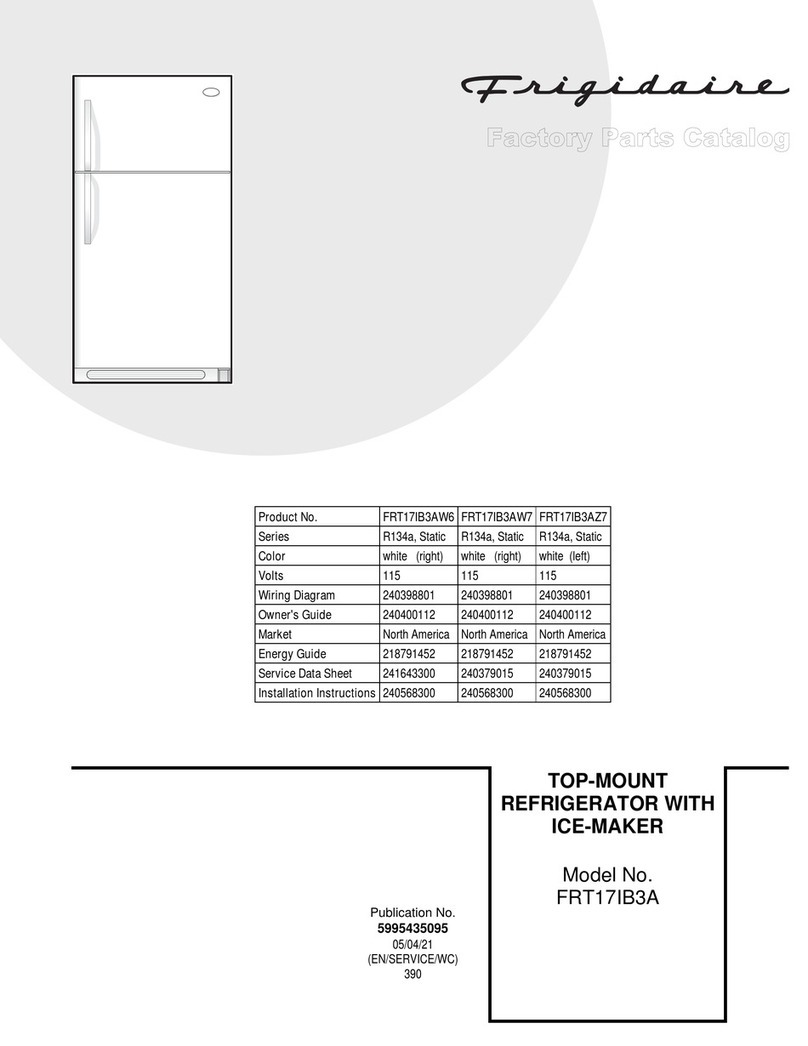 Frigidaire

Factory Parts Catalog

| Product No. | FRT17IB3AW6 | FRT17IB3AW7 | FRT17IB3AZ7 |
|---|---|---|---|
| Series | R134a, Static | R134a, Static | R134a, Static |
| Color | white (right) | white (right) | white (left) |
| Volts | 115 | 115 | 115 |
| Wiring Diagram | 240398801 | 240398801 | 240398801 |
| Owner's Guide | 240400112 | 240400112 | 240400112 |
| Market | North America | North America | North America |
| Energy Guide | 218791452 | 218791452 | 218791452 |
| Service Data Sheet | 241643300 | 240379015 | 240379015 |
| Installation Instructions | 240568300 | 240568300 | 240568300 |

TOP-MOUNT REFRIGERATOR WITH ICE-MAKER

Model No. FRT17IB3A

Publication No.
5995435095
05/04/21
(EN/SERVICE/WC)
390